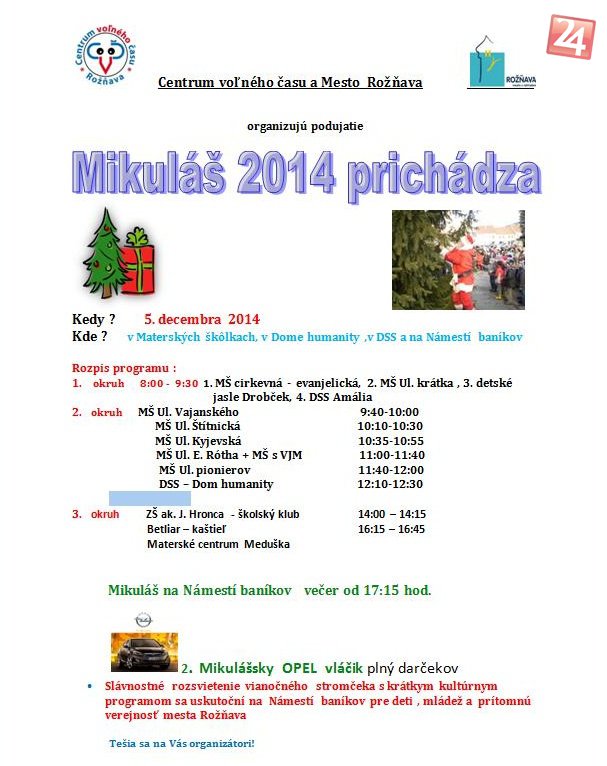 Centrum voľného času Rožňava

24

ROŽŇAVA

Centrum voľného času a Mesto Rožňava

organizujú podujatie

Mikuláš 2014 prichádza

Kedy ? 5. decembra 2014
Kde ? v Materských škôlkach, v Dome humanity ,v DSS a na Námestí baníkov

Rozpis programu :
1. okruh 8:00 - 9:30 1. MŠ cirkevná - evanjelická, 2. MŠ Ul. krátka , 3. detské jasle Drobček, 4. DSS Amália
2. okruh MŠ Ul. Vajanského 9:40-10:00
MŠ Ul. Štítnická 10:10-10:30
MŠ Ul. Kyjevská 10:35-10:55
MŠ Ul. E. Rótha + MŠ s VJM 11:00-11:40
MŠ Ul. pionierov 11:40-12:00
DSS – Dom humanity 12:10-12:30
3. okruh ZŠ ak. J. Hronca - školský klub 14:00 – 14:15
Betliar – kaštieľ 16:15 – 16:45
Materské centrum Meduška

Mikuláš na Námestí baníkov večer od 17:15 hod.

2. Mikulášsky OPEL vláčik plný darčekov

• Slávnostné rozsvietenie vianočného stromčeka s krátkym kultúrnym programom sa uskutoční na Námestí baníkov pre deti , mládež a prítomnú verejnosť mesta Rožňava

Tešia sa na Vás organizátori!